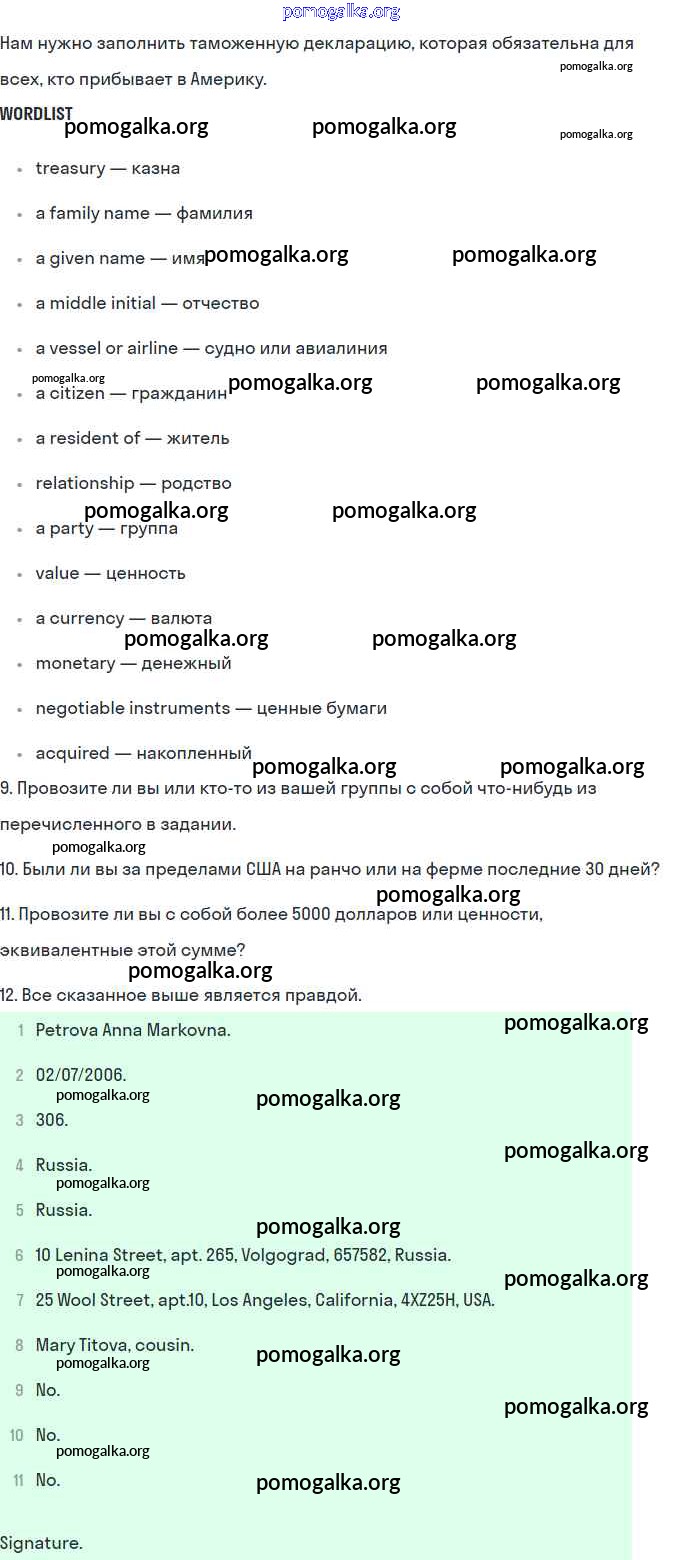 pomogalka.org

Нам нужно заполнить таможенную декларацию, которая обязательна для всех, кто прибывает в Америку.

WORDLIST

- treasury — казна
- a family name — фамилия
- a given name — имя
- a middle initial — отчество
- a vessel or airline — судно или авиалиния
- a citizen — гражданин
- a resident of — житель
- relationship — родство
- a party — группа
- value — ценность
- a currency — валюта
- monetary — денежный
- negotiable instruments — ценные бумаги
- acquired — накопленный

9. Провозите ли вы или кто-то из вашей группы с собой что-нибудь из перечисленного в задании.

10. Были ли вы за пределами США на ранчо или на ферме последние 30 дней?

11. Провозите ли вы с собой более 5000 долларов или ценности, эквивалентные этой сумме?

12. Все сказанное выше является правдой.

1 Petrova Anna Markovna.
2 02/07/2006.
3 306.
4 Russia.
5 Russia.
6 10 Lenina Street, apt. 265, Volgograd, 657582, Russia.
7 25 Wool Street, apt.10, Los Angeles, California, 4XZ25H, USA.
8 Mary Titova, cousin.
9 No.
10 No.
11 No.

Signature.